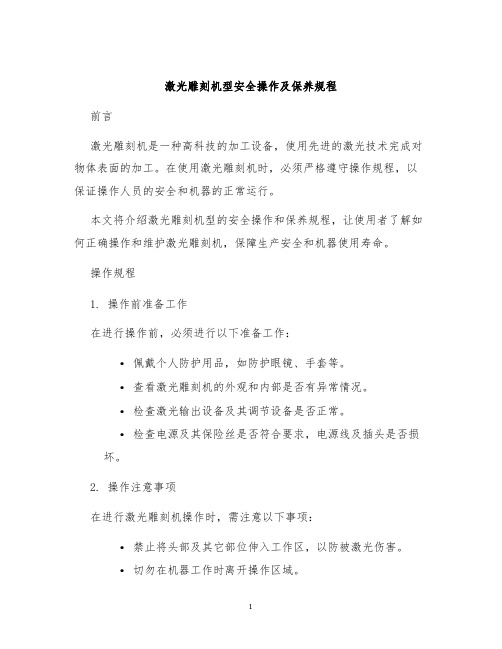 激光雕刻机型安全操作及保养规程

前言

激光雕刻机是一种高科技的加工设备，使用先进的激光技术完成对物体表面的加工。在使用激光雕刻机时，必须严格遵守操作规程，以保证操作人员的安全和机器的正常运行。

本文将介绍激光雕刻机型的安全操作和保养规程，让使用者了解如何正确操作和维护激光雕刻机，保障生产安全和机器使用寿命。

操作规程

1. 操作前准备工作

在进行操作前，必须进行以下准备工作：

• 佩戴个人防护用品，如防护眼镜、手套等。
• 查看激光雕刻机的外观和内部是否有异常情况。
• 检查激光输出设备及其调节设备是否正常。
• 检查电源及其保险丝是否符合要求，电源线及插头是否损坏。

2. 操作注意事项

在进行激光雕刻机操作时，需注意以下事项：

• 禁止将头部及其它部位伸入工作区，以防被激光伤害。
• 切勿在机器工作时离开操作区域。

1